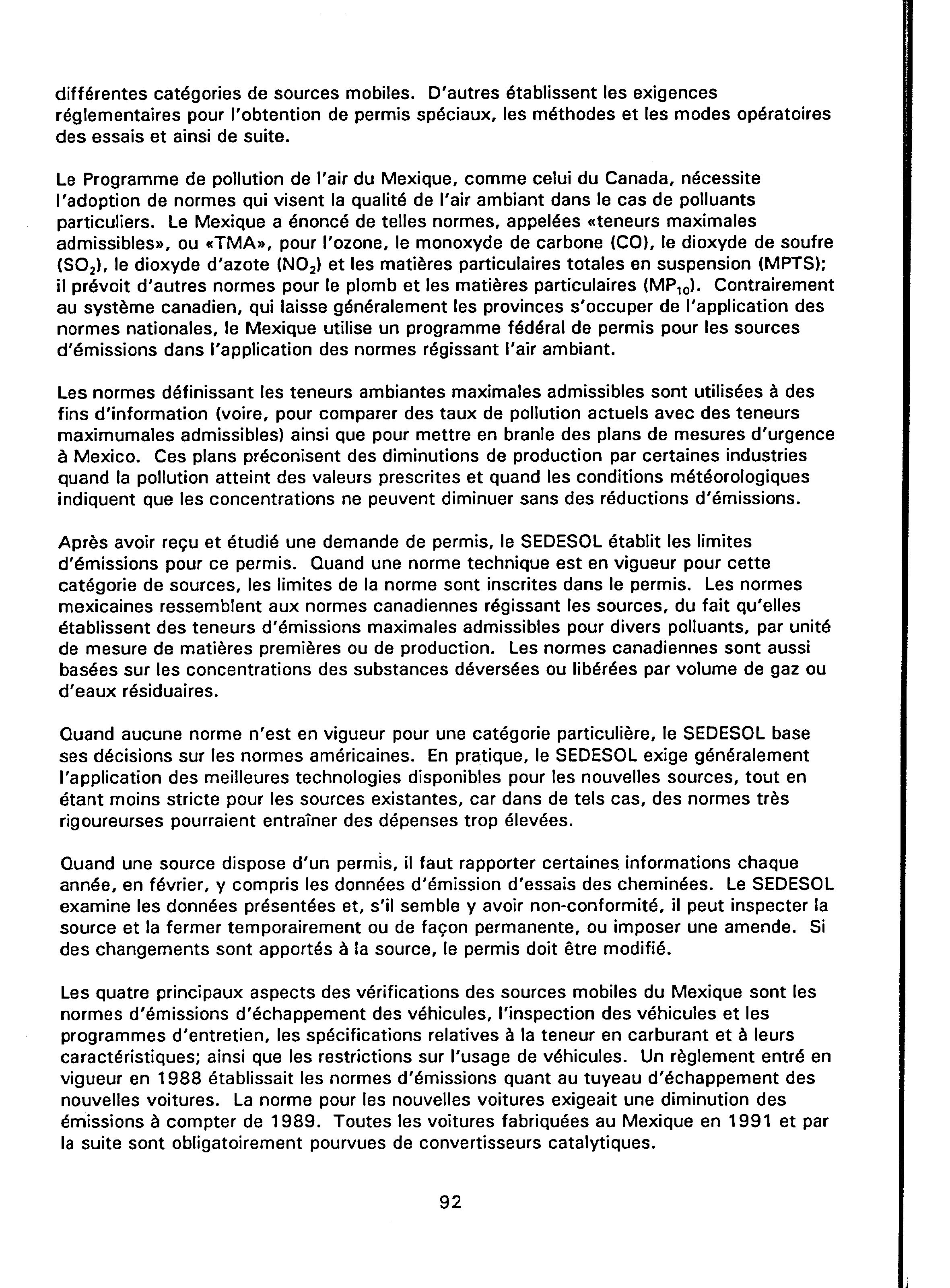 différentes catégories de sources mobiles. D'autres établissent les exigences réglementaires pour l'obtention de permis spéciaux, les méthodes et les modes opératoires des essais et ainsi de suite.

Le Programme de pollution de l'air du Mexique, comme celui du Canada, nécessite l'adoption de normes qui visent la qualité de l'air ambiant dans le cas de polluants particuliers. Le Mexique a énoncé de telles normes, appelées «teneurs maximales admissibles», ou «TMA», pour l'ozone, le monoxyde de carbone (CO), le dioxyde de soufre ($SO_2$), le dioxyde d'azote ($NO_2$) et les matières particulaires totales en suspension (MPTS); il prévoit d'autres normes pour le plomb et les matières particulaires ($MP_{10}$). Contrairement au système canadien, qui laisse généralement les provinces s'occuper de l'application des normes nationales, le Mexique utilise un programme fédéral de permis pour les sources d'émissions dans l'application des normes régissant l'air ambiant.

Les normes définissant les teneurs ambiantes maximales admissibles sont utilisées à des fins d'information (voire, pour comparer des taux de pollution actuels avec des teneurs maximumales admissibles) ainsi que pour mettre en branle des plans de mesures d'urgence à Mexico. Ces plans préconisent des diminutions de production par certaines industries quand la pollution atteint des valeurs prescrites et quand les conditions météorologiques indiquent que les concentrations ne peuvent diminuer sans des réductions d'émissions.

Après avoir reçu et étudié une demande de permis, le SEDESOL établit les limites d'émissions pour ce permis. Quand une norme technique est en vigueur pour cette catégorie de sources, les limites de la norme sont inscrites dans le permis. Les normes mexicaines ressemblent aux normes canadiennes régissant les sources, du fait qu'elles établissent des teneurs d'émissions maximales admissibles pour divers polluants, par unité de mesure de matières premières ou de production. Les normes canadiennes sont aussi basées sur les concentrations des substances déversées ou libérées par volume de gaz ou d'eaux résiduaires.

Quand aucune norme n'est en vigueur pour une catégorie particulière, le SEDESOL base ses décisions sur les normes américaines. En pratique, le SEDESOL exige généralement l'application des meilleures technologies disponibles pour les nouvelles sources, tout en étant moins stricte pour les sources existantes, car dans de tels cas, des normes très rigoureurses pourraient entraîner des dépenses trop élevées.

Quand une source dispose d'un permis, il faut rapporter certaines informations chaque année, en février, y compris les données d'émission d'essais des cheminées. Le SEDESOL examine les données présentées et, s'il semble y avoir non-conformité, il peut inspecter la source et la fermer temporairement ou de façon permanente, ou imposer une amende. Si des changements sont apportés à la source, le permis doit être modifié.

Les quatre principaux aspects des vérifications des sources mobiles du Mexique sont les normes d'émissions d'échappement des véhicules, l'inspection des véhicules et les programmes d'entretien, les spécifications relatives à la teneur en carburant et à leurs caractéristiques; ainsi que les restrictions sur l'usage de véhicules. Un règlement entré en vigueur en 1988 établissait les normes d'émissions quant au tuyeau d'échappement des nouvelles voitures. La norme pour les nouvelles voitures exigeait une diminution des émissions à compter de 1989. Toutes les voitures fabriquées au Mexique en 1991 et par la suite sont obligatoirement pourvues de convertisseurs catalytiques.

92